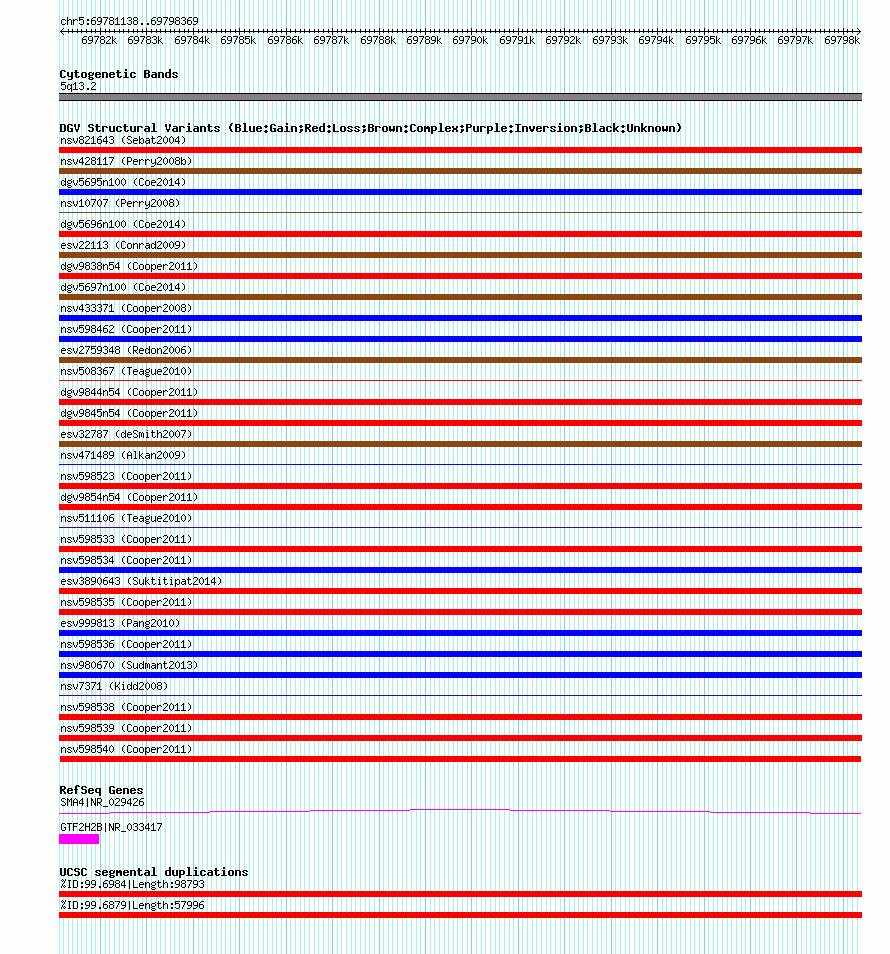 chr5:69781138..69798369

69782k 69783k 69784k 69785k 69786k 69787k 69788k 69789k 69790k 69791k 69792k 69793k 69794k 69795k 69796k 69797k 69798k

Cytogenetic Bands
5q13.2

DGV Structural Variants (Blue:Gain;Red:Loss;Brown:Complex;Purple:Inversion;Black:Unknown)
nsv821643 (Sebat2004)
nsv428117 (Perry2008b)
dgv5695n100 (Coe2014)
nsv10707 (Perry2008)
dgv5696n100 (Coe2014)
esv22113 (Conrad2009)
dgv9838n54 (Cooper2011)
dgv5697n100 (Coe2014)
nsv433371 (Cooper2008)
nsv598462 (Cooper2011)
esv2759348 (Redon2006)
nsv508367 (Teague2010)
dgv9844n54 (Cooper2011)
dgv9845n54 (Cooper2011)
esv32787 (deSmith2007)
nsv471489 (Alkan2009)
nsv598523 (Cooper2011)
dgv9854n54 (Cooper2011)
nsv511106 (Teague2010)
nsv598533 (Cooper2011)
nsv598534 (Cooper2011)
esv3890643 (Suktitipat2014)
nsv598535 (Cooper2011)
esv999813 (Pang2010)
nsv598536 (Cooper2011)
nsv980670 (Sudmant2013)
nsv7371 (Kidd2008)
nsv598538 (Cooper2011)
nsv598539 (Cooper2011)
nsv598540 (Cooper2011)

RefSeq Genes
SMA4|NR_029426
GTF2H2B|NR_033417

UCSC segmental duplications
%ID:99.6984|Length:98793
%ID:99.6879|Length:57996